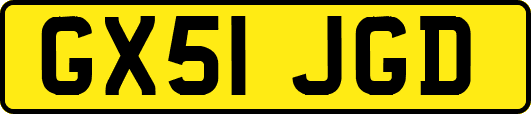 GX51 JGD